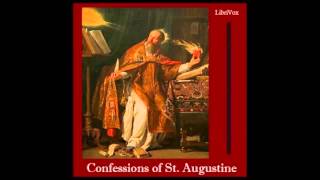 LibriVox

Confessions of St. Augustine